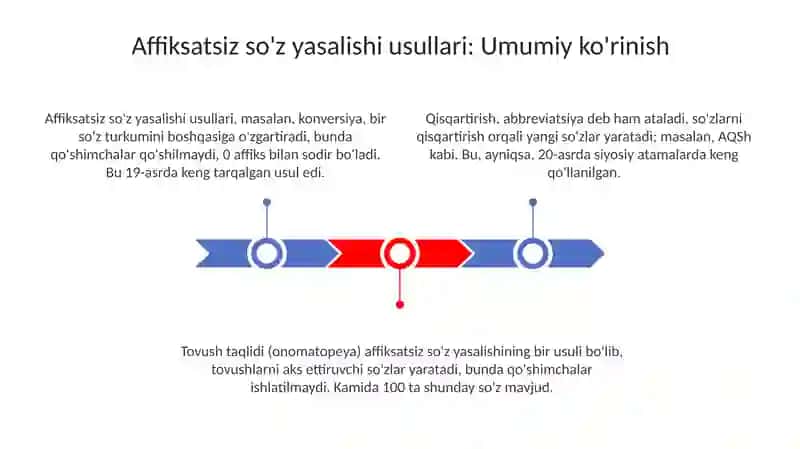 Affiksatsiz so'z yasalishi usullari: Umumiy ko'rinish

Affiksatsiz so'z yasalishi usullari, masalan, konversiya, bir so'z turkumini boshqasiga o'zgartiradi, bunda qo'shimchalar qo'shilmaydi, 0 affiks bilan sodir bo'ladi. Bu 19-asrda keng tarqalgan usul edi.

Qisqartirish, abbreviatsiya deb ham ataladi, so'zlarni qisqartirish orqali yangi so'zlar yaratadi; masalan, AQSh kabi. Bu, ayniqsa, 20-asrda siyosiy atamalarda keng qo'llanilgan.

Tovush taqlidi (onomatopeya) affiksatsiz so'z yasalishining bir usuli bo'lib, tovushlarni aks ettiruvchi so'zlar yaratadi, bunda qo'shimchalar ishlatilmaydi. Kamida 100 ta shunday so'z mavjud.